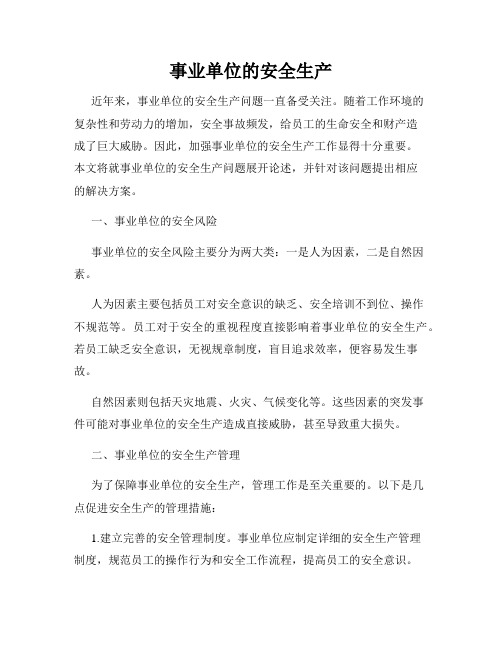 事业单位的安全生产

近年来，事业单位的安全生产问题一直备受关注。随着工作环境的复杂性和劳动力的增加，安全事故频发，给员工的生命安全和财产造成了巨大威胁。因此，加强事业单位的安全生产工作显得十分重要。本文将就事业单位的安全生产问题展开论述，并针对该问题提出相应的解决方案。

一、事业单位的安全风险

事业单位的安全风险主要分为两大类：一是人为因素，二是自然因素。

人为因素主要包括员工对安全意识的缺乏、安全培训不到位、操作不规范等。员工对于安全的重视程度直接影响着事业单位的安全生产。若员工缺乏安全意识，无视规章制度，盲目追求效率，便容易发生事故。

自然因素则包括天灾地震、火灾、气候变化等。这些因素的突发事件可能对事业单位的安全生产造成直接威胁，甚至导致重大损失。

二、事业单位的安全生产管理

为了保障事业单位的安全生产，管理工作是至关重要的。以下是几点促进安全生产的管理措施：

1.建立完善的安全管理制度。事业单位应制定详细的安全生产管理制度，规范员工的操作行为和安全工作流程，提高员工的安全意识。